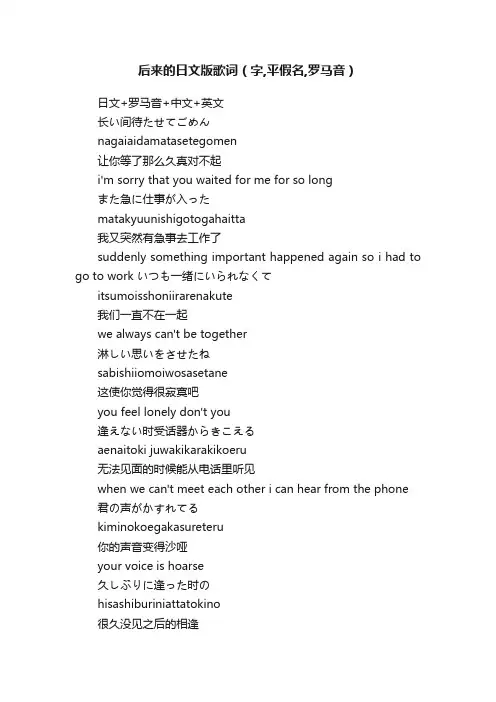 后来的日文版歌词（字,平假名,罗马音）

日文+罗马音+中文+英文
长い间待たせてごめん
nagaiaidamatasetegomen
让你等了那么久真对不起
i'm sorry that you waited for me for so long
また急に仕事が入った
matakyuunishigotogahaitta
我又突然有急事去工作了
suddenly something important happened again so i had to go to work いつも一绪にいられなくて
itsumoisshoniirarenakute
我们一直不在一起
we always can't be together
淋しい思いをさせたね
sabishiiomoiwosasetane
这使你觉得很寂寞吧
you feel lonely don't you
逢えない时受话器からきこえる
aenaitoki juwakikarakikoeru
无法见面的时候能从电话里听见
when we can't meet each other i can hear from the phone
君の声がかすれてる
kiminokoegakasureteru
你的声音变得沙哑
your voice is hoarse
久しぶりに逢った时の
hisashiburiniattatokino
很久没见之后的相逢